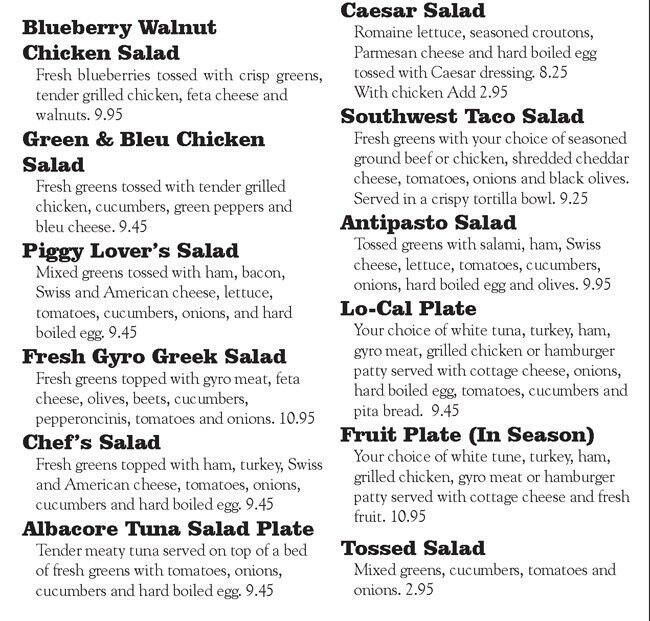 Blueberry Walnut Chicken Salad
Fresh blueberries tossed with crisp greens, tender grilled chicken, feta cheese and walnuts. 9.95

Green & Bleu Chicken Salad
Fresh greens tossed with tender grilled chicken, cucumbers, green peppers and bleu cheese. 9.45

Piggy Lover's Salad
Mixed greens tossed with ham, bacon, Swiss and American cheese, lettuce, tomatoes, cucumbers, onions, and hard boiled egg. 9.45

Fresh Gyro Greek Salad
Fresh greens topped with gyro meat, feta cheese, olives, beets, cucumbers, pepperoncinis, tomatoes and onions. 10.95

Chef's Salad
Fresh greens topped with ham, turkey, Swiss and American cheese, tomatoes, onions, cucumbers and hard boiled egg. 9.45

Albacore Tuna Salad Plate
Tender meaty tuna served on top of a bed of fresh greens with tomatoes, onions, cucumbers and hard boiled egg. 9.45

Caesar Salad
Romaine lettuce, seasoned croutons, Parmesan cheese and hard boiled egg tossed with Caesar dressing. 8.25
With chicken Add 2.95

Southwest Taco Salad
Fresh greens with your choice of seasoned ground beef or chicken, shredded cheddar cheese, tomatoes, onions and black olives. Served in a crispy tortilla bowl. 9.25

Antipasto Salad
Tossed greens with salami, ham, Swiss cheese, lettuce, tomatoes, cucumbers, onions, hard boiled egg and olives. 9.95

Lo-Cal Plate
Your choice of white tuna, turkey, ham, gyro meat, grilled chicken or hamburger patty served with cottage cheese, onions, hard boiled egg, tomatoes, cucumbers and pita bread. 9.45

Fruit Plate (In Season)
Your choice of white tune, turkey, ham, grilled chicken, gyro meat or hamburger patty served with cottage cheese and fresh fruit. 10.95

Tossed Salad
Mixed greens, cucumbers, tomatoes and onions. 2.95